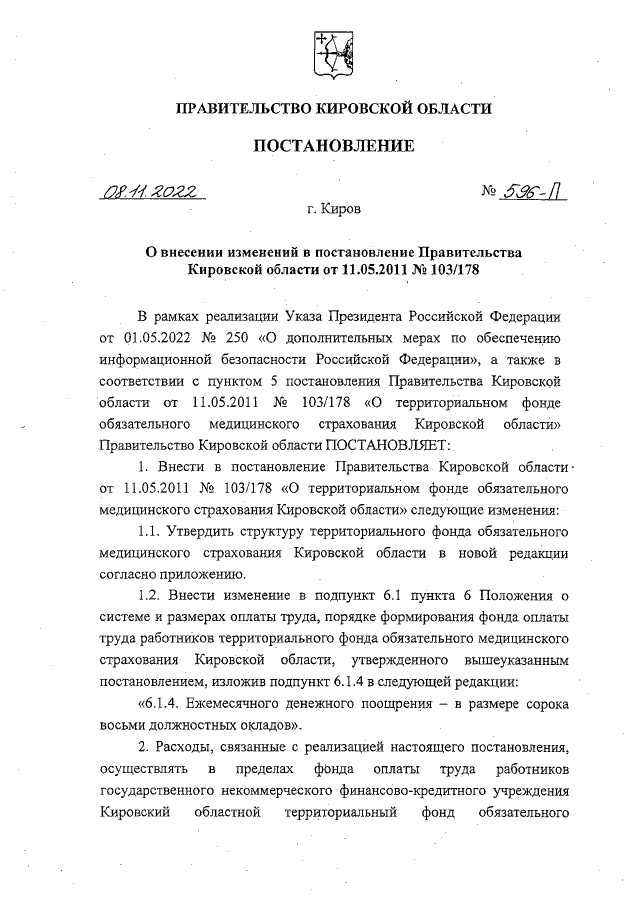 ПРАВИТЕЛЬСТВО КИРОВСКОЙ ОБЛАСТИ

ПОСТАНОВЛЕНИЕ

08.11.2022 № 596-П

г. Киров

О внесении изменений в постановление Правительства Кировской области от 11.05.2011 № 103/178

В рамках реализации Указа Президента Российской Федерации от 01.05.2022 № 250 «О дополнительных мерах по обеспечению информационной безопасности Российской Федерации», а также в соответствии с пунктом 5 постановления Правительства Кировской области от 11.05.2011 № 103/178 «О территориальном фонде обязательного медицинского страхования Кировской области» Правительство Кировской области ПОСТАНОВЛЯЕТ:

1. Внести в постановление Правительства Кировской области от 11.05.2011 № 103/178 «О территориальном фонде обязательного медицинского страхования Кировской области» следующие изменения:

1.1. Утвердить структуру территориального фонда обязательного медицинского страхования Кировской области в новой редакции согласно приложению.

1.2. Внести изменение в подпункт 6.1 пункта 6 Положения о системе и размерах оплаты труда, порядке формирования фонда оплаты труда работников территориального фонда обязательного медицинского страхования Кировской области, утвержденного вышеуказанным постановлением, изложив подпункт 6.1.4 в следующей редакции:

«6.1.4. Ежемесячного денежного поощрения – в размере сорока восьми должностных окладов».

2. Расходы, связанные с реализацией настоящего постановления, осуществлять в пределах фонда оплаты труда работников государственного некоммерческого финансово-кредитного учреждения Кировский областной территориальный фонд обязательного